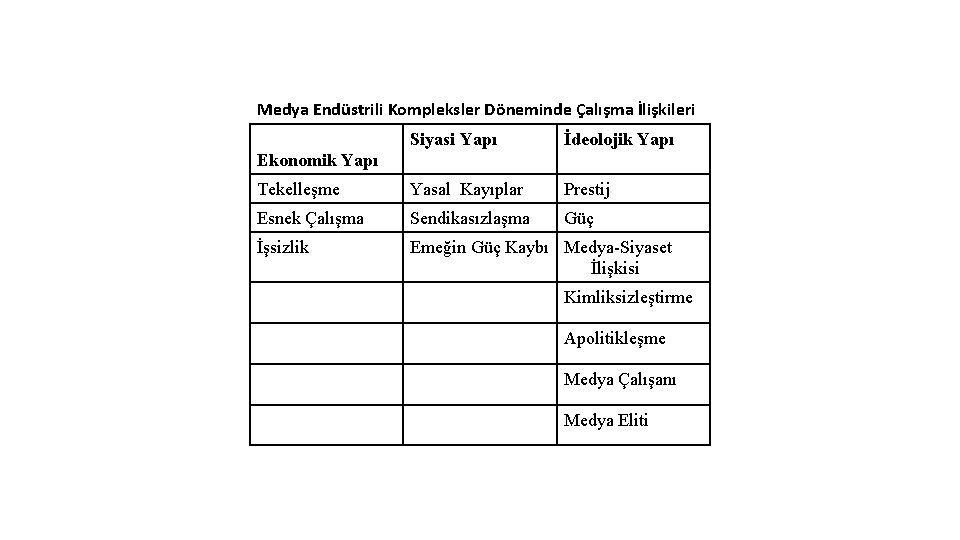 Medya Endüstrili Kompleksler Döneminde Çalışma İlişkileri

| Ekonomik Yapı | Siyasi Yapı | İdeolojik Yapı |
|---|---|---|
| Tekelleşme | Yasal Kayıplar | Prestij |
| Esnek Çalışma | Sendikasızlaşma | Güç |
| İşsizlik | Emeğin Güç Kaybı | Medya-Siyaset İlişkisi |
| | | Kimliksizleştirme |
| | | Apolitikleşme |
| | | Medya Çalışanı |
| | | Medya Eliti |